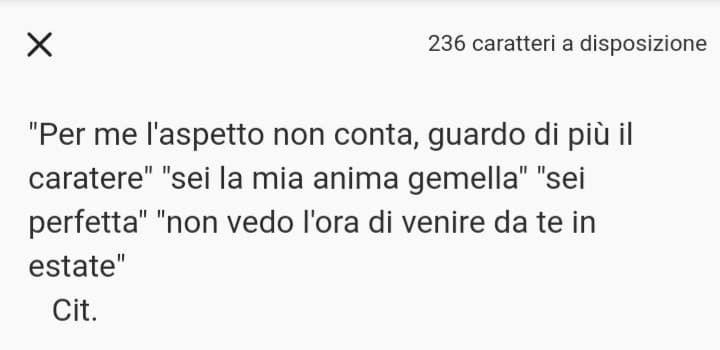 236 caratteri a disposizione

"Per me l'aspetto non conta, guardo di più il caratere" "sei la mia anima gemella" "sei perfetta" "non vedo l'ora di venire da te in estate"
Cit.